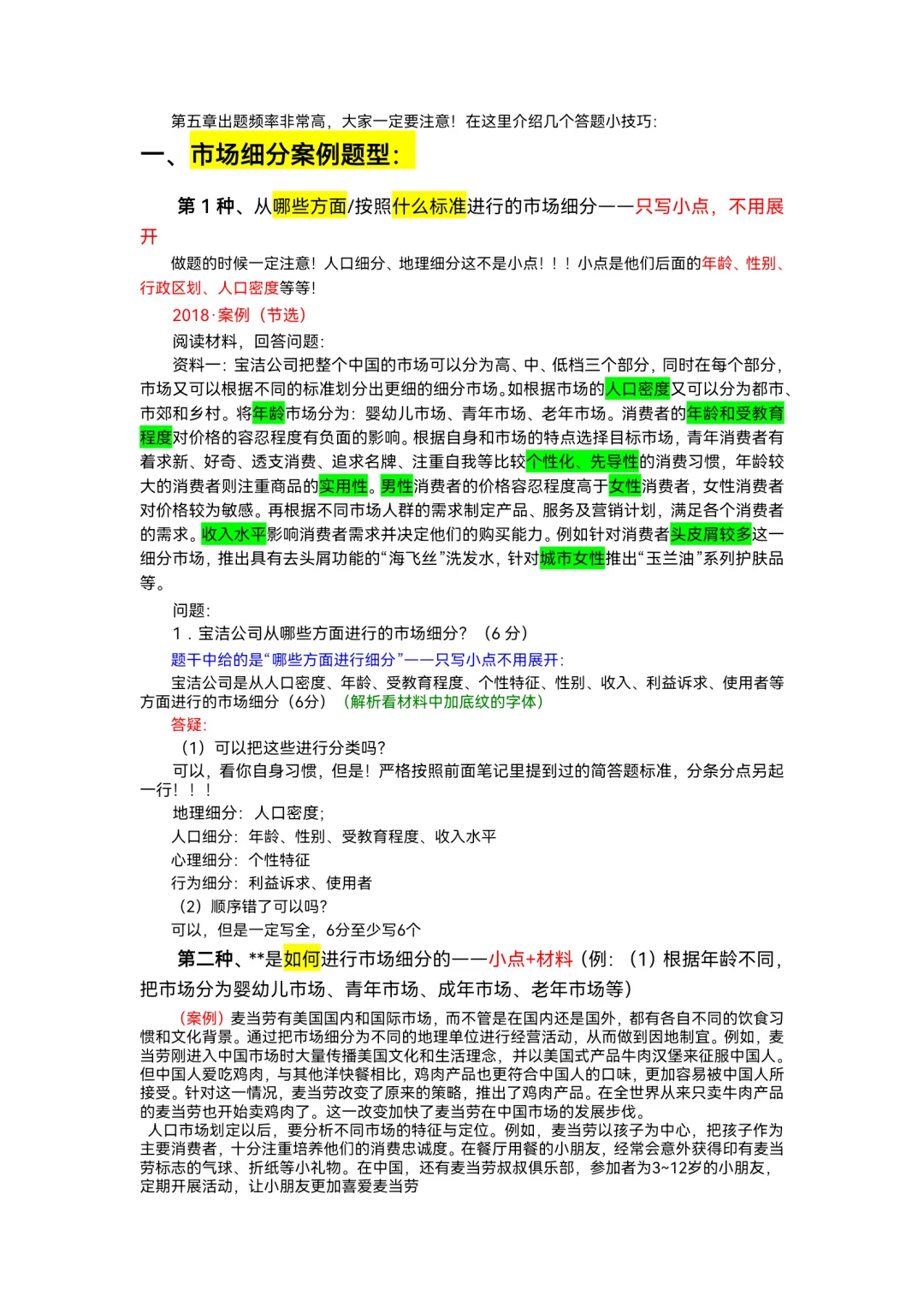 第五章出题频率非常高，大家一定要注意！在这里介绍几个答题小技巧：

一、市场细分案例题型：

第 1 种、从哪些方面/按照什么标准进行的市场细分——只写小点，不用展开

做题的时候一定注意！人口细分、地理细分这不是小点！！！小点是他们后面的年龄、性别、行政区划、人口密度等等！

2018·案例（节选）

阅读材料，回答问题：

资料一：宝洁公司把整个中国的市场可以分为高、中、低档三个部分，同时在每个部分，市场又可以根据不同的标准划分出更细的细分市场。如根据市场的人口密度又可以分为都市、市郊和乡村。将年龄市场分为：婴幼儿市场、青年市场、老年市场。消费者的年龄和受教育程度对价格的容忍程度有负面的影响。根据自身和市场的特点选择目标市场，青年消费者有着求新、好奇、透支消费、追求名牌、注重自我等比较个性化、先导性的消费习惯，年龄较大的消费者则注重商品的实用性。男性消费者的价格容忍程度高于女性消费者，女性消费者对价格较为敏感。再根据不同市场人群的需求制定产品、服务及营销计划，满足各个消费者的需求。收入水平影响消费者需求并决定他们的购买能力。例如针对消费者头皮屑较多这一细分市场，推出具有去头屑功能的“海飞丝”洗发水，针对城市女性推出“玉兰油”系列护肤品等。

问题：

1．宝洁公司从哪些方面进行的市场细分？（6 分）

题干中给的是“哪些方面进行细分”——只写小点不用展开：

宝洁公司是从人口密度、年龄、受教育程度、个性特征、性别、收入、利益诉求、使用者等方面进行的市场细分（6分）（解析看材料中加底纹的字体）

答疑：

（1）可以把这些进行分类吗？

可以，看你自身习惯，但是！严格按照前面笔记里提到过的简答题标准，分条分点另起一行！！！

地理细分：人口密度；

人口细分：年龄、性别、受教育程度、收入水平

心理细分：个性特征

行为细分：利益诉求、使用者

（2）顺序错了可以吗？

可以，但是一定写全，6分至少写6个

第二种、**是如何进行市场细分的——小点+材料（例：（1）根据年龄不同，把市场分为婴幼儿市场、青年市场、成年市场、老年市场等）

（案例）麦当劳有美国国内和国际市场，而不管是在国内还是国外，都有各自不同的饮食习惯和文化背景。通过把市场细分为不同的地理单位进行经营活动，从而做到因地制宜。例如，麦当劳刚进入中国市场时大量传播美国文化和生活理念，并以美国式产品牛肉汉堡来征服中国人。但中国人爱吃鸡肉，与其他洋快餐相比，鸡肉产品也更符合中国人的口味，更加容易被中国人所接受。针对这一情况，麦当劳改变了原来的策略，推出了鸡肉产品。在全世界从来只卖牛肉产品的麦当劳也开始卖鸡肉了。这一改变加快了麦当劳在中国市场的发展步伐。

人口市场划定以后，要分析不同市场的特征与定位。例如，麦当劳以孩子为中心，把孩子作为主要消费者，十分注重培养他们的消费忠诚度。在餐厅用餐的小朋友，经常会意外获得印有麦当劳标志的气球、折纸等小礼物。在中国，还有麦当劳叔叔俱乐部，参加者为3~12岁的小朋友，定期开展活动，让小朋友更加喜爱麦当劳